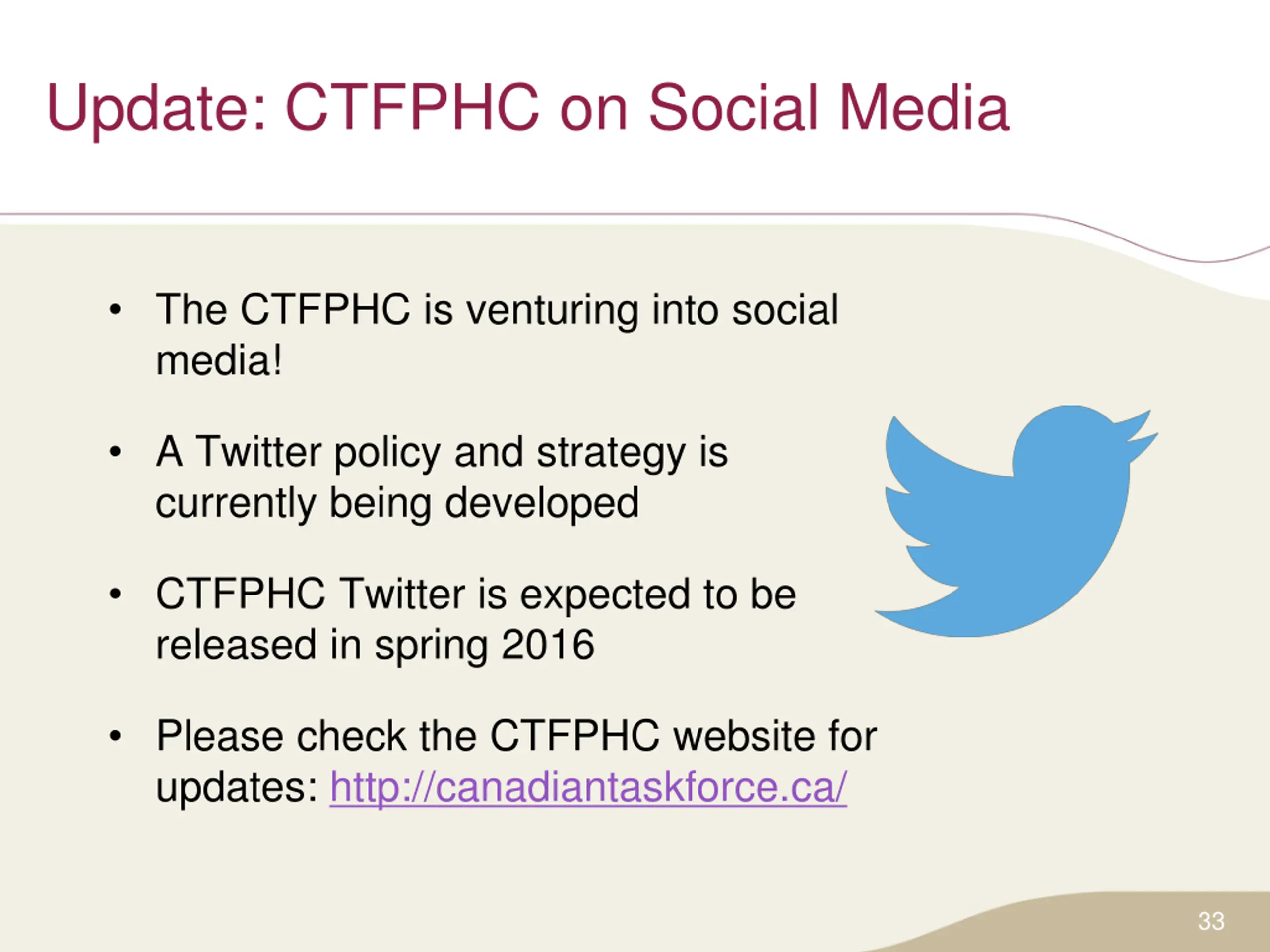 Update: CTFPHC on Social Media

• The CTFPHC is venturing into social media!

• A Twitter policy and strategy is currently being developed

• CTFPHC Twitter is expected to be released in spring 2016

• Please check the CTFPHC website for updates: http://canadiantaskforce.ca/

33